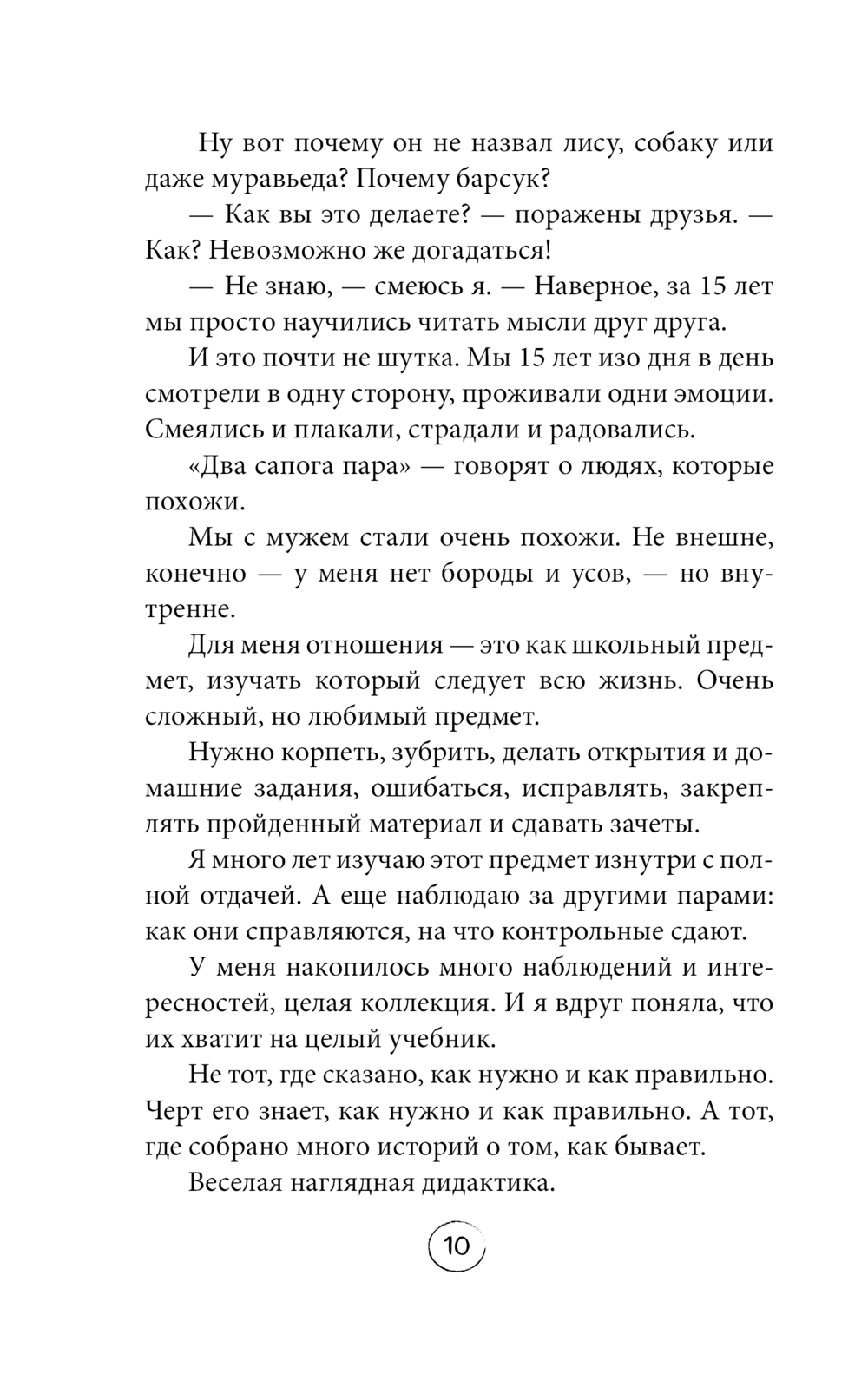 Ну вот почему он не назвал лису, собаку или даже муравьеда? Почему барсук?

— Как вы это делаете? — поражены друзья. — Как? Невозможно же догадаться!

— Не знаю, — смеюсь я. — Наверное, за 15 лет мы просто научились читать мысли друг друга.

И это почти не шутка. Мы 15 лет изо дня в день смотрели в одну сторону, проживали одни эмоции. Смеялись и плакали, страдали и радовались.

«Два сапога пара» — говорят о людях, которые похожи.

Мы с мужем стали очень похожи. Не внешне, конечно — у меня нет бороды и усов, — но внутренне.

Для меня отношения — это как школьный предмет, изучать который следует всю жизнь. Очень сложный, но любимый предмет.

Нужно корпеть, зубрить, делать открытия и домашние задания, ошибаться, исправлять, закреплять пройденный материал и сдавать зачеты.

Я много лет изучаю этот предмет изнутри с полной отдачей. А еще наблюдаю за другими парами: как они справляются, на что контрольные сдают.

У меня накопилось много наблюдений и интересностей, целая коллекция. И я вдруг поняла, что их хватит на целый учебник.

Не тот, где сказано, как нужно и как правильно. Черт его знает, как нужно и как правильно. А тот, где собрано много историй о том, как бывает.

Веселая наглядная дидактика.

10